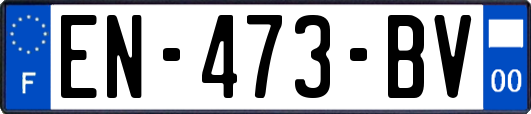 F
EN-473-BV
00